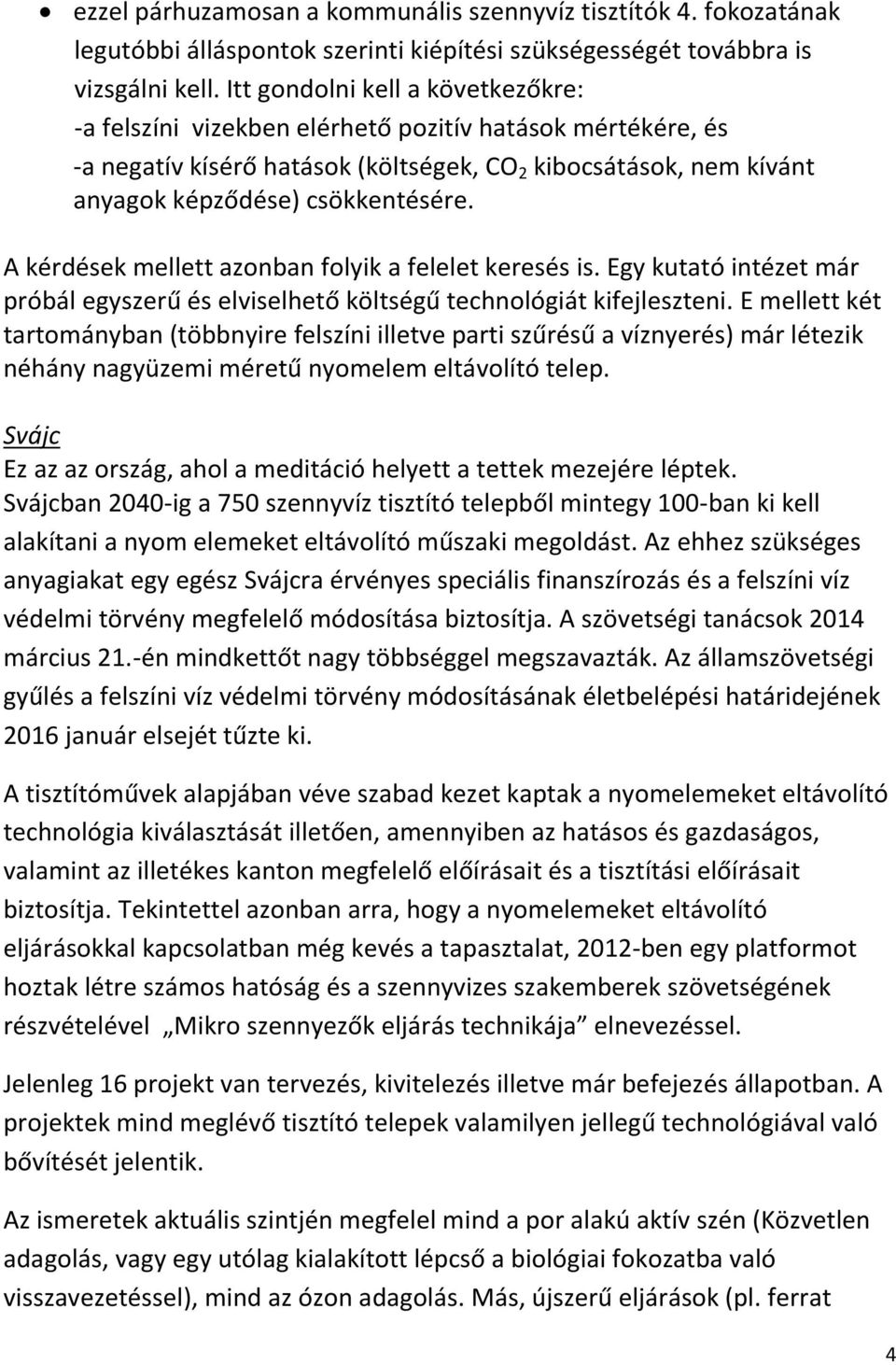 • ezzel párhuzamosan a kommunális szennyvíz tisztítók 4. fokozatának legutóbbi álláspontok szerinti kiépítési szükségességét továbbra is vizsgálni kell. Itt gondolni kell a következőkre:
-a felszíni vizekben elérhető pozitív hatások mértékére, és
-a negatív kísérő hatások (költségek, $CO_2$ kibocsátások, nem kívánt anyagok képződése) csökkentésére.

A kérdések mellett azonban folyik a felelet keresés is. Egy kutató intézet már próbál egyszerű és elviselhető költségű technológiát kifejleszteni. E mellett két tartományban (többnyire felszíni illetve parti szűrésű a víznyerés) már létezik néhány nagyüzemi méretű nyomelem eltávolító telep.

Svájc
Ez az az ország, ahol a meditáció helyett a tettek mezejére léptek.
Svájcban 2040-ig a 750 szennyvíz tisztító telepből mintegy 100-ban ki kell alakítani a nyom elemeket eltávolító műszaki megoldást. Az ehhez szükséges anyagiakat egy egész Svájcra érvényes speciális finanszírozás és a felszíni víz védelmi törvény megfelelő módosítása biztosítja. A szövetségi tanácsok 2014 március 21.-én mindkettőt nagy többséggel megszavazták. Az államszövetségi gyűlés a felszíni víz védelmi törvény módosításának életbelépési határidejének 2016 január elsejét tűzte ki.

A tisztítóművek alapjában véve szabad kezet kaptak a nyomelemeket eltávolító technológia kiválasztását illetően, amennyiben az hatásos és gazdaságos, valamint az illetékes kanton megfelelő előírásait és a tisztítási előírásait biztosítja. Tekintettel azonban arra, hogy a nyomelemeket eltávolító eljárásokkal kapcsolatban még kevés a tapasztalat, 2012-ben egy platformot hoztak létre számos hatóság és a szennyvizes szakemberek szövetségének részvételével „Mikro szennyezők eljárás technikája” elnevezéssel.

Jelenleg 16 projekt van tervezés, kivitelezés illetve már befejezés állapotban. A projektek mind meglévő tisztító telepek valamilyen jellegű technológiával való bővítését jelentik.

Az ismeretek aktuális szintjén megfelel mind a por alakú aktív szén (Közvetlen adagolás, vagy egy utólag kialakított lépcső a biológiai fokozatba való visszavezetéssel), mind az ózon adagolás. Más, újszerű eljárások (pl. ferrat

4